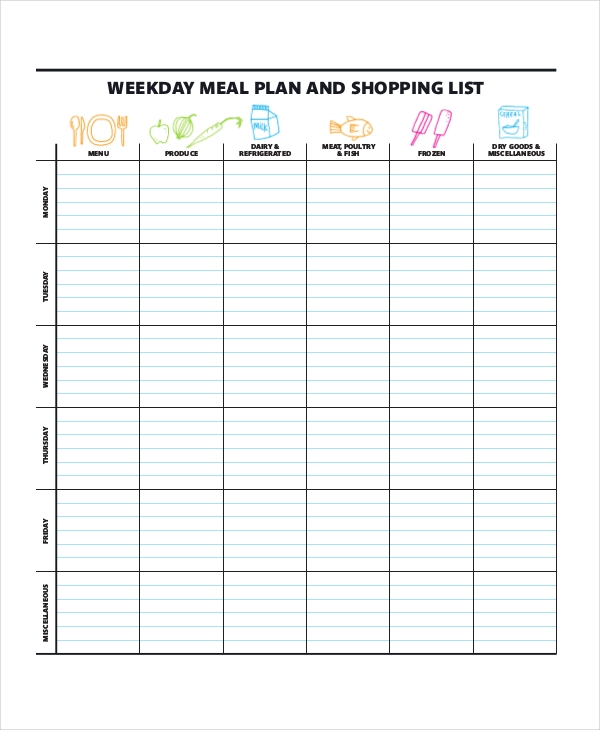 WEEKDAY MEAL PLAN AND SHOPPING LIST

MILK

CEREAL

| | MENU | PRODUCE | DAIRY & REFRIGERATED | MEAT, POULTRY & FISH | FROZEN | DRY GOODS & MISCELLANEOUS |
|---|---|---|---|---|---|---|
| MONDAY | | | | | | |
| TUESDAY | | | | | | |
| WEDNESDAY | | | | | | |
| THURSDAY | | | | | | |
| FRIDAY | | | | | | |
| MISCELLANEOUS | | | | | | |